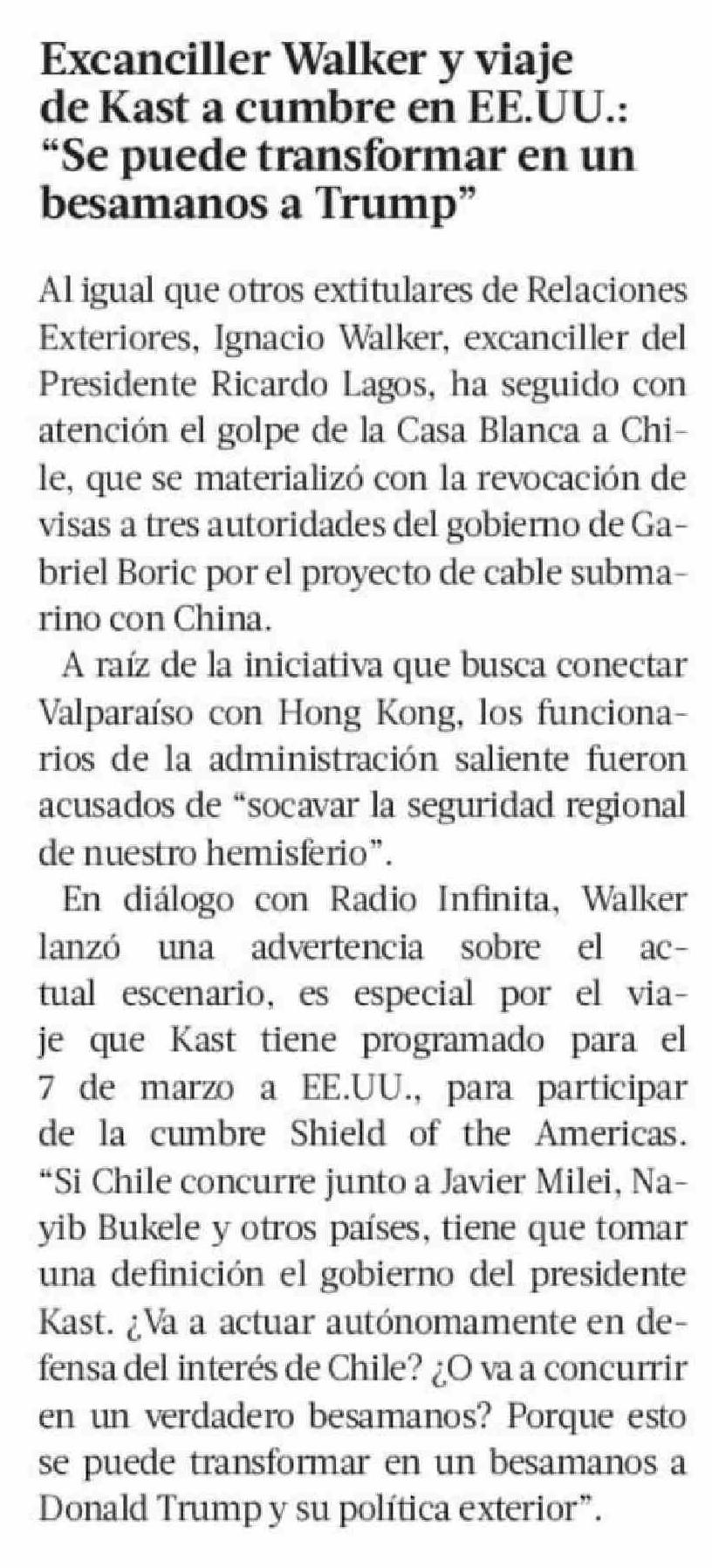 Excanciller Walker y viaje de Kast a cumbre en EE.UU.: “Se puede transformar en un besamanos a Trump”

Al igual que otros extitulares de Relaciones Exteriores, Ignacio Walker, excanciller del Presidente Ricardo Lagos, ha seguido con atención el golpe de la Casa Blanca a Chile, que se materializó con la revocación de visas a tres autoridades del gobierno de Gabriel Boric por el proyecto de cable submarino con China.

A raíz de la iniciativa que busca conectar Valparaíso con Hong Kong, los funcionarios de la administración saliente fueron acusados de “socavar la seguridad regional de nuestro hemisferio”.

En diálogo con Radio Infinita, Walker lanzó una advertencia sobre el actual escenario, es especial por el viaje que Kast tiene programado para el 7 de marzo a EE.UU., para participar de la cumbre Shield of the Americas. “Si Chile concurre junto a Javier Milei, Nayib Bukele y otros países, tiene que tomar una definición el gobierno del presidente Kast. ¿Va a actuar autónomamente en defensa del interés de Chile? ¿O va a concurrir en un verdadero besamanos? Porque esto se puede transformar en un besamanos a Donald Trump y su política exterior”.